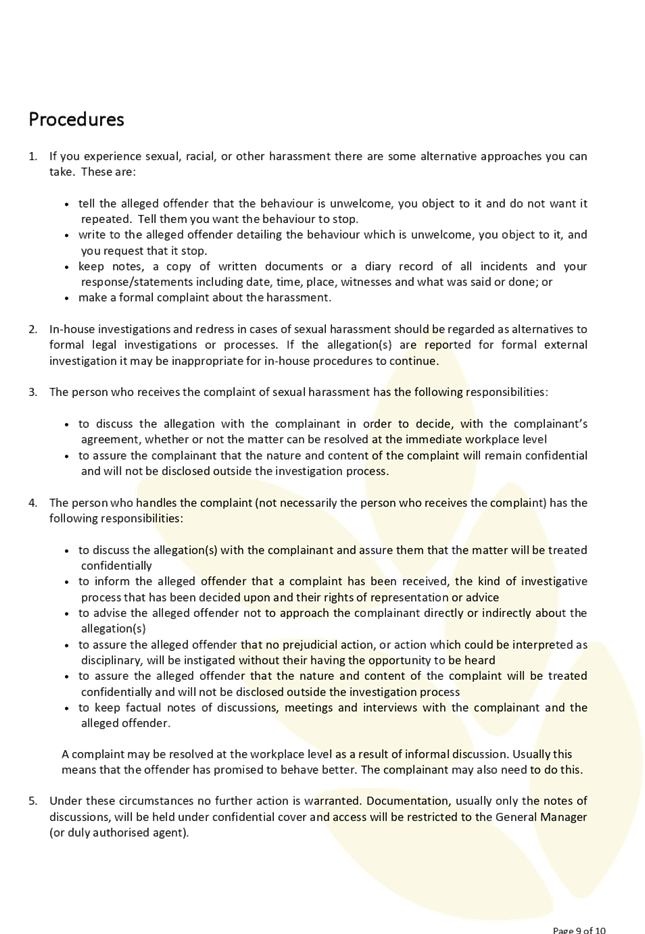 Procedures

1. If you experience sexual, racial, or other harassment there are some alternative approaches you can take. These are:

• tell the alleged offender that the behaviour is unwelcome, you object to it and do not want it repeated. Tell them you want the behaviour to stop.
• write to the alleged offender detailing the behaviour which is unwelcome, you object to it, and you request that it stop.
• keep notes, a copy of written documents or a diary record of all incidents and your response/statements including date, time, place, witnesses and what was said or done; or
• make a formal complaint about the harassment.

2. In-house investigations and redress in cases of sexual harassment should be regarded as alternatives to formal legal investigations or processes. If the allegation(s) are reported for formal external investigation it may be inappropriate for in-house procedures to continue.

3. The person who receives the complaint of sexual harassment has the following responsibilities:

• to discuss the allegation with the complainant in order to decide, with the complainant's agreement, whether or not the matter can be resolved at the immediate workplace level
• to assure the complainant that the nature and content of the complaint will remain confidential and will not be disclosed outside the investigation process.

4. The person who handles the complaint (not necessarily the person who receives the complaint) has the following responsibilities:

• to discuss the allegation(s) with the complainant and assure them that the matter will be treated confidentially
• to inform the alleged offender that a complaint has been received, the kind of investigative process that has been decided upon and their rights of representation or advice
• to advise the alleged offender not to approach the complainant directly or indirectly about the allegation(s)
• to assure the alleged offender that no prejudicial action, or action which could be interpreted as disciplinary, will be instigated without their having the opportunity to be heard
• to assure the alleged offender that the nature and content of the complaint will be treated confidentially and will not be disclosed outside the investigation process
• to keep factual notes of discussions, meetings and interviews with the complainant and the alleged offender.

A complaint may be resolved at the workplace level as a result of informal discussion. Usually this means that the offender has promised to behave better. The complainant may also need to do this.

5. Under these circumstances no further action is warranted. Documentation, usually only the notes of discussions, will be held under confidential cover and access will be restricted to the General Manager (or duly authorised agent).

Page 9 of 10